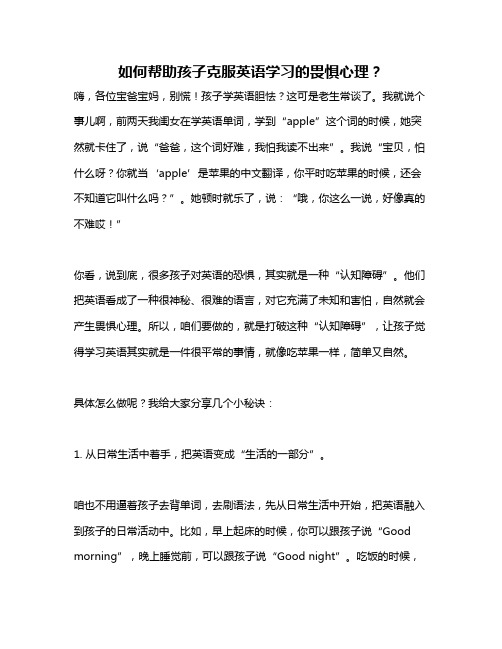 如何帮助孩子克服英语学习的畏惧心理？

嗨，各位宝爸宝妈，别慌！孩子学英语胆怯？这可是老生常谈了。我就说个事儿啊，前两天我闺女在学英语单词，学到“apple”这个词的时候，她突然就卡住了，说“爸爸，这个词好难，我怕我读不出来”。我说“宝贝，怕什么呀？你就当‘apple’是苹果的中文翻译，你平时吃苹果的时候，还会不知道它叫什么吗？”。她顿时就乐了，说：“哦，你这么一说，好像真的不难哎！”

你看，说到底，很多孩子对英语的恐惧，其实就是一种“认知障碍”。他们把英语看成了一种很神秘、很难的语言，对它充满了未知和害怕，自然就会产生畏惧心理。所以，咱们要做的，就是打破这种“认知障碍”，让孩子觉得学习英语其实就是一件很平常的事情，就像吃苹果一样，简单又自然。

具体怎么做呢？我给大家分享几个小秘诀：

1. 从日常生活中着手，把英语变成“生活的一部分”。

咱也不用逼着孩子去背单词，去刷语法，先从日常生活中开始，把英语融入到孩子的日常活动中。比如，早上起床的时候，你可以跟孩子说“Good morning”，晚上睡觉前，可以跟孩子说“Good night”。吃饭的时候，